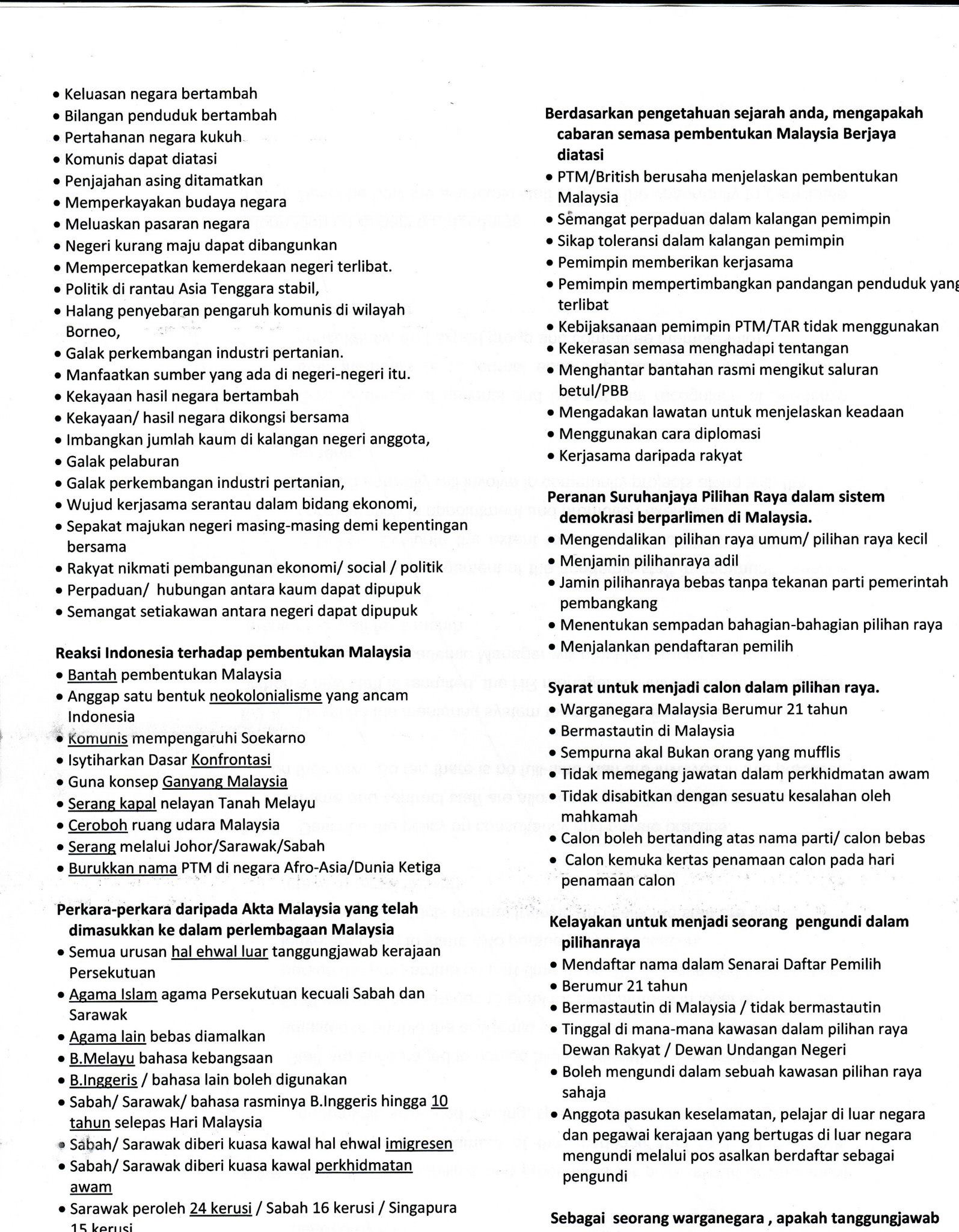 • Keluasan negara bertambah
• Bilangan penduduk bertambah
• Pertahanan negara kukuh
• Komunis dapat diatasi
• Penjajahan asing ditamatkan
• Memperkayakan budaya negara
• Meluaskan pasaran negara
• Negeri kurang maju dapat dibangunkan
• Mempercepatkan kemerdekaan negeri terlibat.
• Politik di rantau Asia Tenggara stabil,
• Halang penyebaran pengaruh komunis di wilayah Borneo,
• Galak perkembangan industri pertanian.
• Manfaatkan sumber yang ada di negeri-negeri itu.
• Kekayaan hasil negara bertambah
• Kekayaan/ hasil negara dikongsi bersama
• Imbangkan jumlah kaum di kalangan negeri anggota,
• Galak pelaburan
• Galak perkembangan industri pertanian,
• Wujud kerjasama serantau dalam bidang ekonomi,
• Sepakat majukan negeri masing-masing demi kepentingan bersama
• Rakyat nikmati pembangunan ekonomi/ social / politik
• Perpaduan/ hubungan antara kaum dapat dipupuk
• Semangat setiakawan antara negeri dapat dipupuk

Reaksi Indonesia terhadap pembentukan Malaysia
• Bantah pembentukan Malaysia
• Anggap satu bentuk neokolonialisme yang ancam Indonesia
• Komunis mempengaruhi Soekarno
• Isytiharkan Dasar Konfrontasi
• Guna konsep Ganyang Malaysia
• Serang kapal nelayan Tanah Melayu
• Ceroboh ruang udara Malaysia
• Serang melalui Johor/Sarawak/Sabah
• Burukkan nama PTM di negara Afro-Asia/Dunia Ketiga

Perkara-perkara daripada Akta Malaysia yang telah dimasukkan ke dalam perlembagaan Malaysia
• Semua urusan hal ehwal luar tanggungjawab kerajaan Persekutuan
• Agama Islam agama Persekutuan kecuali Sabah dan Sarawak
• Agama lain bebas diamalkan
• B.Melayu bahasa kebangsaan
• B.Inggeris / bahasa lain boleh digunakan
• Sabah/ Sarawak/ bahasa rasminya B.Inggeris hingga 10 tahun selepas Hari Malaysia
• Sabah/ Sarawak diberi kuasa kawal hal ehwal imigresen
• Sabah/ Sarawak diberi kuasa kawal perkhidmatan awam
• Sarawak peroleh 24 kerusi / Sabah 16 kerusi / Singapura 15 kerusi

Berdasarkan pengetahuan sejarah anda, mengapakah cabaran semasa pembentukan Malaysia Berjaya diatasi
• PTM/British berusaha menjelaskan pembentukan Malaysia
• Semangat perpaduan dalam kalangan pemimpin
• Sikap toleransi dalam kalangan pemimpin
• Pemimpin memberikan kerjasama
• Pemimpin mempertimbangkan pandangan penduduk yang terlibat
• Kebijaksanaan pemimpin PTM/TAR tidak menggunakan
• Kekerasan semasa menghadapi tentangan
• Menghantar bantahan rasmi mengikut saluran betul/PBB
• Mengadakan lawatan untuk menjelaskan keadaan
• Menggunakan cara diplomasi
• Kerjasama daripada rakyat

Peranan Suruhanjaya Pilihan Raya dalam sistem demokrasi berparlimen di Malaysia.
• Mengendalikan pilihan raya umum/ pilihan raya kecil
• Menjamin pilihanraya adil
• Jamin pilihanraya bebas tanpa tekanan parti pemerintah pembangkang
• Menentukan sempadan bahagian-bahagian pilihan raya
• Menjalankan pendaftaran pemilih

Syarat untuk menjadi calon dalam pilihan raya.
• Warganegara Malaysia Berumur 21 tahun
• Bermastautin di Malaysia
• Sempurna akal Bukan orang yang mufflis
• Tidak memegang jawatan dalam perkhidmatan awam
• Tidak disabitkan dengan sesuatu kesalahan oleh mahkamah
• Calon boleh bertanding atas nama parti/ calon bebas
• Calon kemuka kertas penamaan calon pada hari penamaan calon

Kelayakan untuk menjadi seorang pengundi dalam pilihanraya
• Mendaftar nama dalam Senarai Daftar Pemilih
• Berumur 21 tahun
• Bermastautin di Malaysia / tidak bermastautin
• Tinggal di mana-mana kawasan dalam pilihan raya Dewan Rakyat / Dewan Undangan Negeri
• Boleh mengundi dalam sebuah kawasan pilihan raya sahaja
• Anggota pasukan keselamatan, pelajar di luar negara dan pegawai kerajaan yang bertugas di luar negara mengundi melalui pos asalkan berdaftar sebagai pengundi

Sebagai seorang warganegara , apakah tanggungjawab